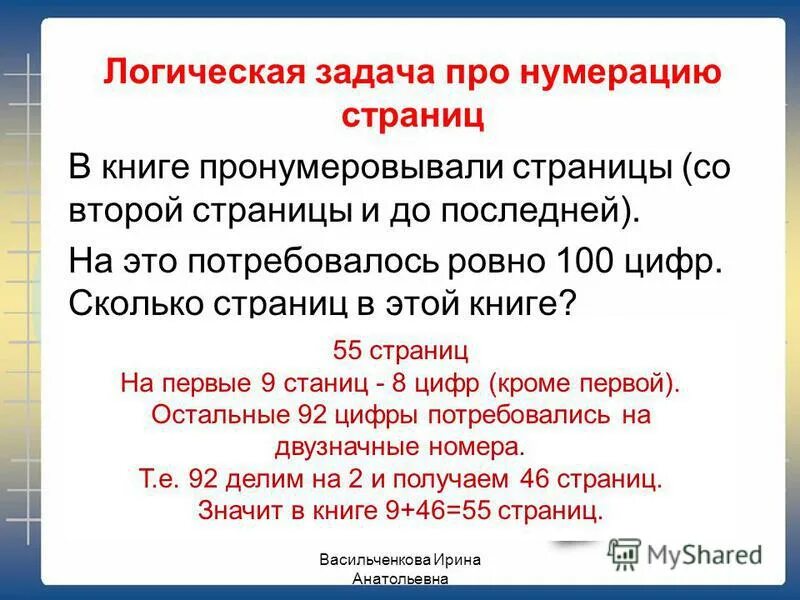 Логическая задача про нумерацию страниц

В книге пронумеровывали страницы (со второй страницы и до последней).

На это потребовалось ровно 100 цифр. Сколько страниц в этой книге?

55 страниц
На первые 9 станиц - 8 цифр (кроме первой).
Остальные 92 цифры потребовались на двузначные номера.
Т.е. 92 делим на 2 и получаем 46 страниц.
Значит в книге 9+46=55 страниц.

Васильченкова Ирина Анатольевна

MyShared